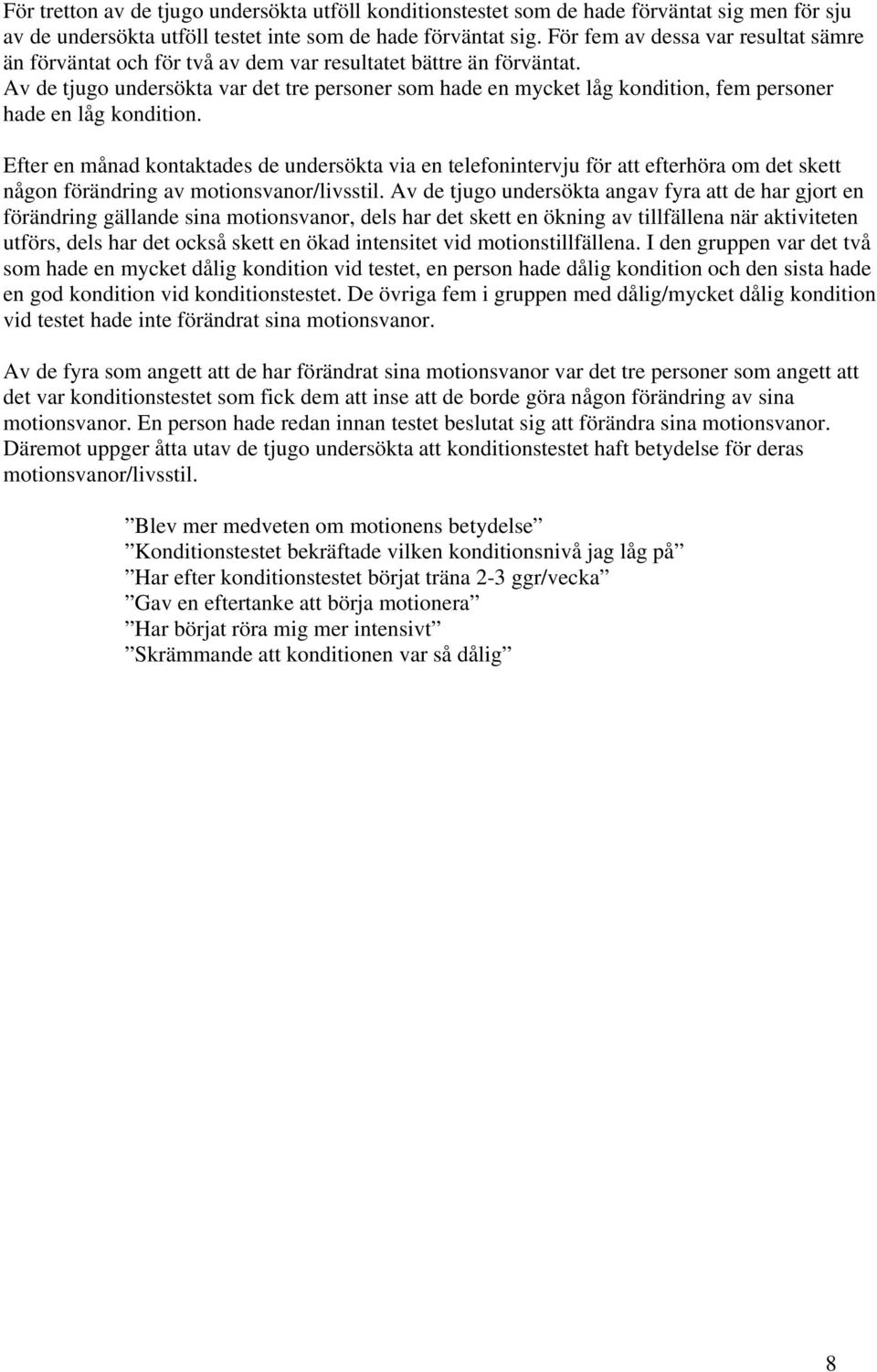 För tretton av de tjugo undersökta utföll konditionstestet som de hade förväntat sig men för sju av de undersökta utföll testet inte som de hade förväntat sig. För fem av dessa var resultat sämre än förväntat och för två av dem var resultatet bättre än förväntat. Av de tjugo undersökta var det tre personer som hade en mycket låg kondition, fem personer hade en låg kondition.

Efter en månad kontaktades de undersökta via en telefonintervju för att efterhöra om det skett någon förändring av motionsvanor/livsstil. Av de tjugo undersökta angav fyra att de har gjort en förändring gällande sina motionsvanor, dels har det skett en ökning av tillfällena när aktiviteten utförs, dels har det också skett en ökad intensitet vid motionstillfällena. I den gruppen var det två som hade en mycket dålig kondition vid testet, en person hade dålig kondition och den sista hade en god kondition vid konditionstestet. De övriga fem i gruppen med dålig/mycket dålig kondition vid testet hade inte förändrat sina motionsvanor.

Av de fyra som angett att de har förändrat sina motionsvanor var det tre personer som angett att det var konditionstestet som fick dem att inse att de borde göra någon förändring av sina motionsvanor. En person hade redan innan testet beslutat sig att förändra sina motionsvanor. Däremot uppger åtta utav de tjugo undersökta att konditionstestet haft betydelse för deras motionsvanor/livsstil.

”Blev mer medveten om motionens betydelse”
”Konditionstestet bekräftade vilken konditionsnivå jag låg på”
”Har efter konditionstestet börjat träna 2-3 ggr/vecka”
”Gav en eftertanke att börja motionera”
”Har börjat röra mig mer intensivt”
”Skrämmande att konditionen var så dålig”

8